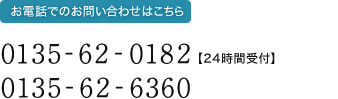 お電話でのお問い合わせはこちら

0135-62-0182【24時間受付】
0135-62-6360